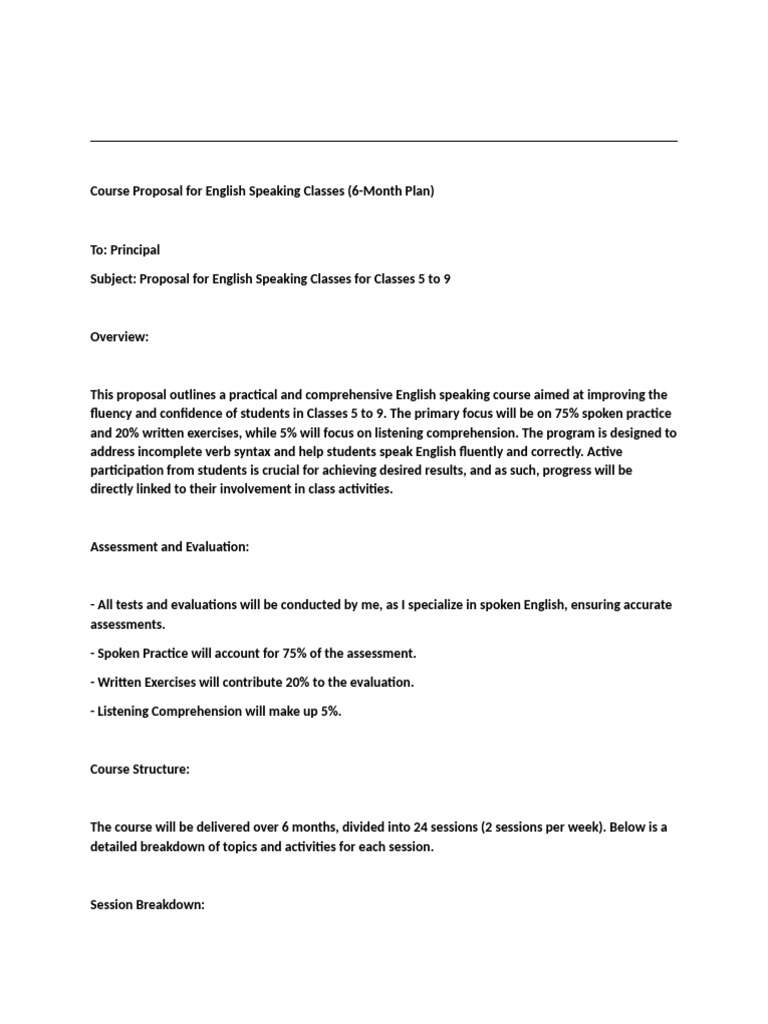 Course Proposal for English Speaking Classes (6-Month Plan)

To: Principal

Subject: Proposal for English Speaking Classes for Classes 5 to 9

Overview:

This proposal outlines a practical and comprehensive English speaking course aimed at improving the fluency and confidence of students in Classes 5 to 9. The primary focus will be on 75% spoken practice and 20% written exercises, while 5% will focus on listening comprehension. The program is designed to address incomplete verb syntax and help students speak English fluently and correctly. Active participation from students is crucial for achieving desired results, and as such, progress will be directly linked to their involvement in class activities.

Assessment and Evaluation:

- All tests and evaluations will be conducted by me, as I specialize in spoken English, ensuring accurate assessments.

- Spoken Practice will account for 75% of the assessment.

- Written Exercises will contribute 20% to the evaluation.

- Listening Comprehension will make up 5%.

Course Structure:

The course will be delivered over 6 months, divided into 24 sessions (2 sessions per week). Below is a detailed breakdown of topics and activities for each session.

Session Breakdown: